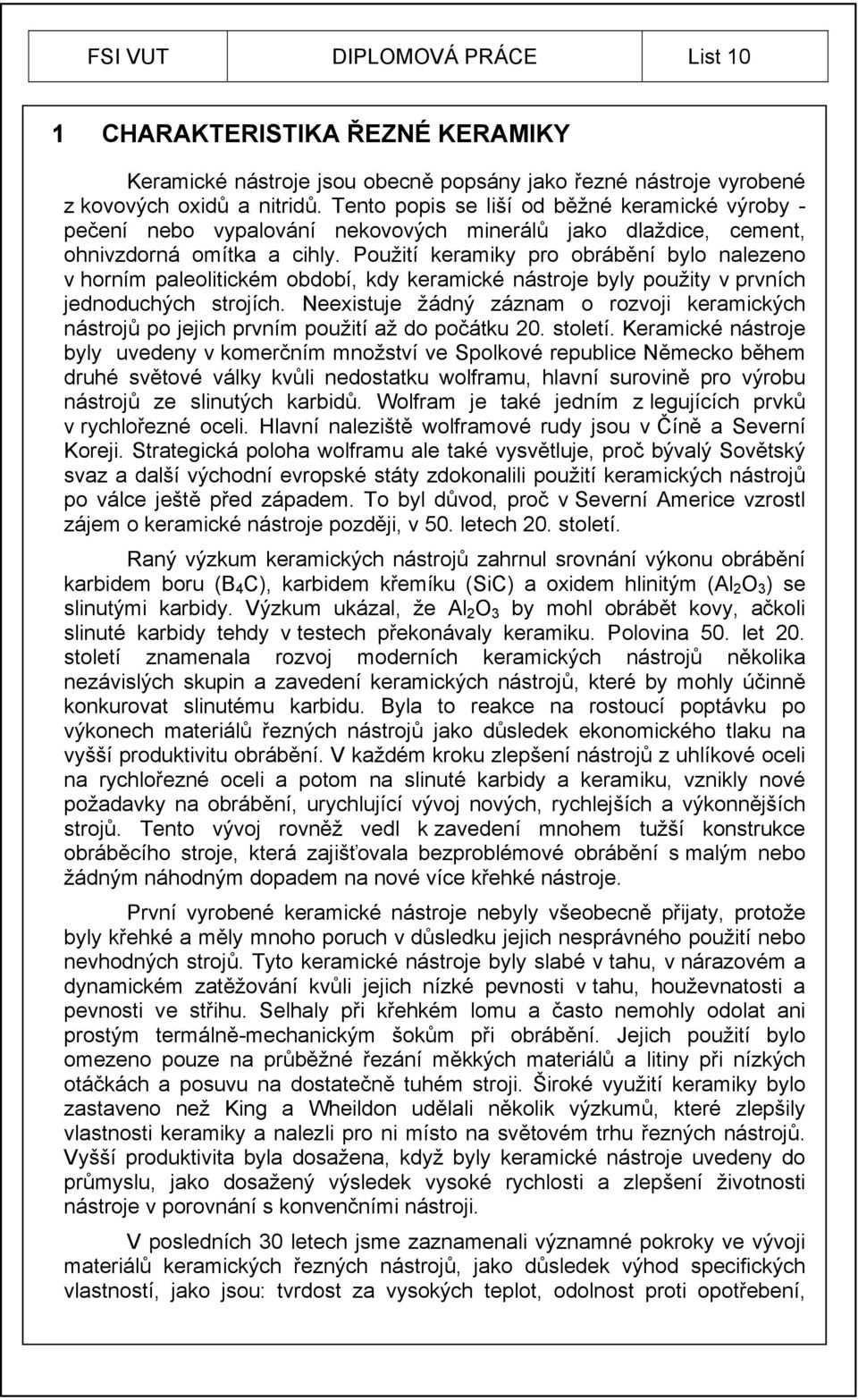 | FSI VUT | DIPLOMOVÁ PRÁCE | List 10 |
|---|---|---|

1 CHARAKTERISTIKA ŘEZNÉ KERAMIKY

Keramické nástroje jsou obecně popsány jako řezné nástroje vyrobené z kovových oxidů a nitridů. Tento popis se liší od běžné keramické výroby - pečení nebo vypalování nekovových minerálů jako dlaždice, cement, ohnivzdorná omítka a cihly. Použití keramiky pro obrábění bylo nalezeno v horním paleolitickém období, kdy keramické nástroje byly použity v prvních jednoduchých strojích. Neexistuje žádný záznam o rozvoji keramických nástrojů po jejich prvním použití až do počátku 20. století. Keramické nástroje byly uvedeny v komerčním množství ve Spolkové republice Německo během druhé světové války kvůli nedostatku wolframu, hlavní surovině pro výrobu nástrojů ze slinutých karbidů. Wolfram je také jedním z legujících prvků v rychlořezné oceli. Hlavní naleziště wolframové rudy jsou v Číně a Severní Koreji. Strategická poloha wolframu ale také vysvětluje, proč bývalý Sovětský svaz a další východní evropské státy zdokonalili použití keramických nástrojů po válce ještě před západem. To byl důvod, proč v Severní Americe vzrostl zájem o keramické nástroje později, v 50. letech 20. století.

Raný výzkum keramických nástrojů zahrnul srovnání výkonu obrábění karbidem boru ($B_4C$), karbidem křemíku (SiC) a oxidem hlinitým ($Al_2O_3$) se slinutými karbidy. Výzkum ukázal, že $Al_2O_3$ by mohl obrábět kovy, ačkoli slinuté karbidy tehdy v testech překonávaly keramiku. Polovina 50. let 20. století znamenala rozvoj moderních keramických nástrojů několika nezávislých skupin a zavedení keramických nástrojů, které by mohly účinně konkurovat slinutému karbidu. Byla to reakce na rostoucí poptávku po výkonech materiálů řezných nástrojů jako důsledek ekonomického tlaku na vyšší produktivitu obrábění. V každém kroku zlepšení nástrojů z uhlíkové oceli na rychlořezné oceli a potom na slinuté karbidy a keramiku, vznikly nové požadavky na obrábění, urychlující vývoj nových, rychlejších a výkonnějších strojů. Tento vývoj rovněž vedl k zavedení mnohem tužší konstrukce obráběcího stroje, která zajišťovala bezproblémové obrábění s malým nebo žádným náhodným dopadem na nové více křehké nástroje.

První vyrobené keramické nástroje nebyly všeobecně přijaty, protože byly křehké a měly mnoho poruch v důsledku jejich nesprávného použití nebo nevhodných strojů. Tyto keramické nástroje byly slabé v tahu, v nárazovém a dynamickém zatěžování kvůli jejich nízké pevnosti v tahu, houževnatosti a pevnosti ve střihu. Selhaly při křehkém lomu a často nemohly odolat ani prostým termálně-mechanickým šokům při obrábění. Jejich použití bylo omezeno pouze na průběžné řezání měkkých materiálů a litiny při nízkých otáčkách a posuvu na dostatečně tuhém stroji. Široké využití keramiky bylo zastaveno než King a Wheildon udělali několik výzkumů, které zlepšily vlastnosti keramiky a nalezli pro ni místo na světovém trhu řezných nástrojů. Vyšší produktivita byla dosažena, když byly keramické nástroje uvedeny do průmyslu, jako dosažený výsledek vysoké rychlosti a zlepšení životnosti nástroje v porovnání s konvenčními nástroji.

V posledních 30 letech jsme zaznamenali významné pokroky ve vývoji materiálů keramických řezných nástrojů, jako důsledek výhod specifických vlastností, jako jsou: tvrdost za vysokých teplot, odolnost proti opotřebení,